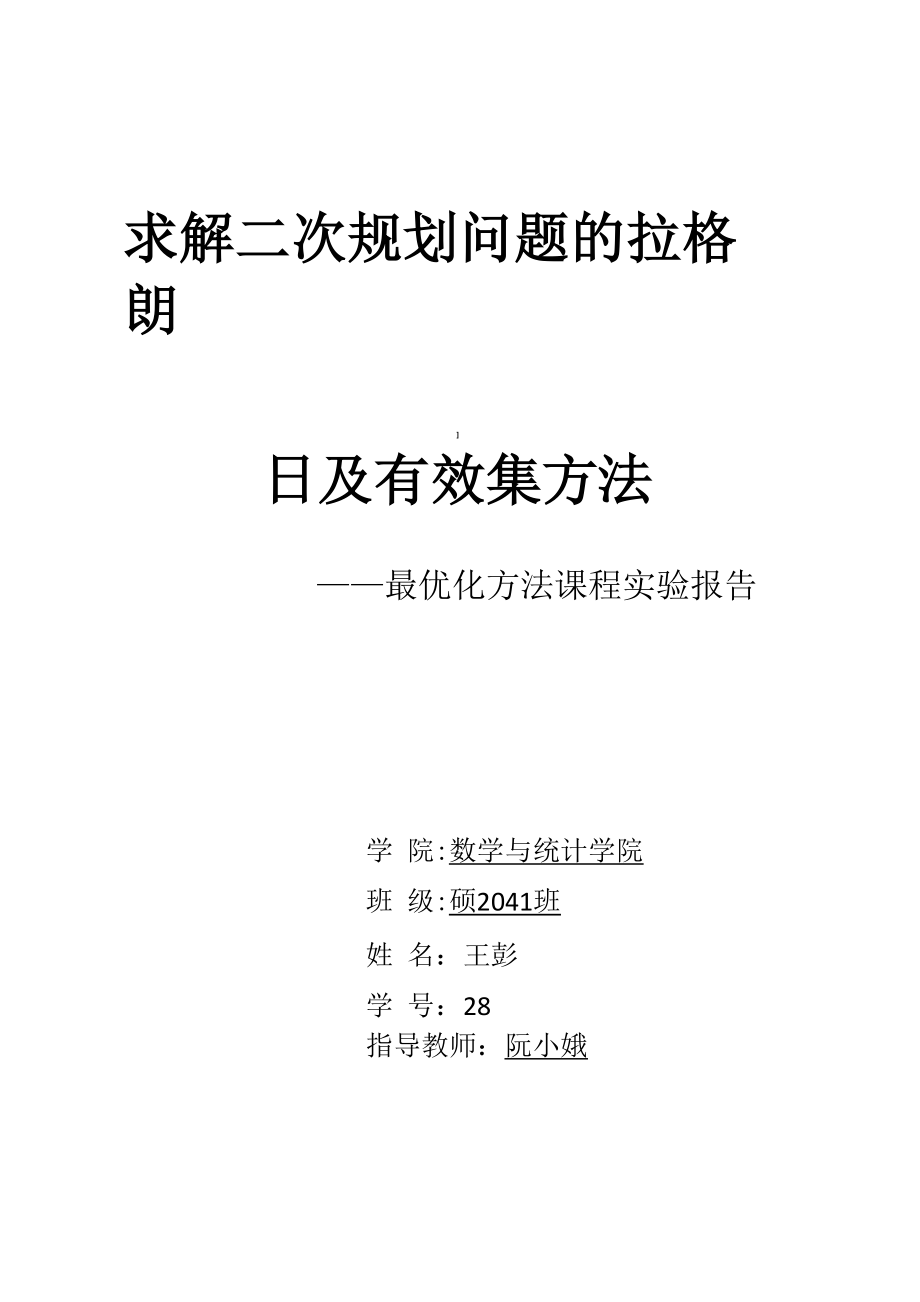 求解二次规划问题的拉格朗

1

日及有效集方法

——最优化方法课程实验报告

学 院:数学与统计学院

班 级:硕2041班

姓 名：王彭

学 号：28

指导教师：阮小娥